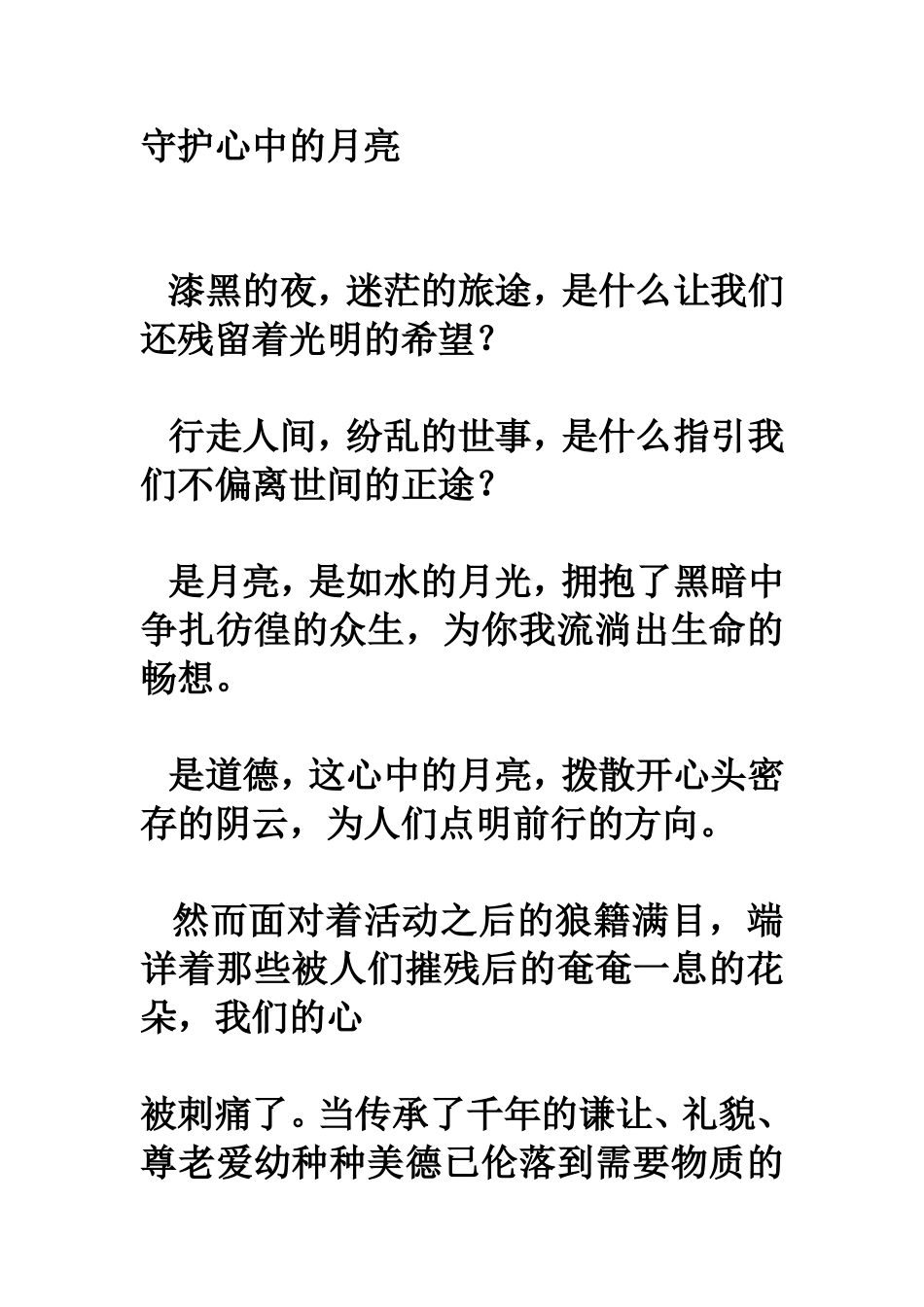 守护心中的月亮

漆黑的夜，迷茫的旅途，是什么让我们还残留着光明的希望？

行走人间，纷乱的世事，是什么指引我们不偏离世间的正途？

是月亮，是如水的月光，拥抱了黑暗中争扎彷徨的众生，为你我流淌出生命的畅想。

是道德，这心中的月亮，拨散开心头密存的阴云，为人们点明前行的方向。

然而面对着活动之后的狼籍满目，端详着那些被人们摧残后的奄奄一息的花朵，我们的心

被刺痛了。当传承了千年的谦让、礼貌、尊老爱幼种种美德已伦落到需要物质的